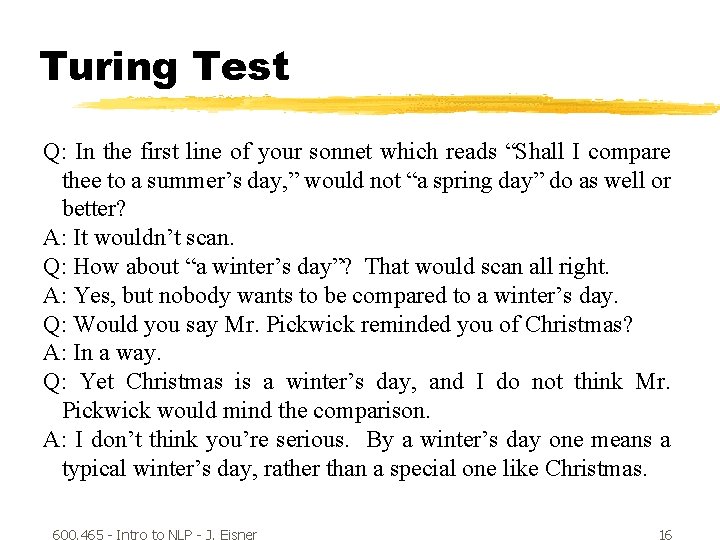 Turing Test

Q: In the first line of your sonnet which reads “Shall I compare thee to a summer’s day,” would not “a spring day” do as well or better?
A: It wouldn’t scan.
Q: How about “a winter’s day”? That would scan all right.
A: Yes, but nobody wants to be compared to a winter’s day.
Q: Would you say Mr. Pickwick reminded you of Christmas?
A: In a way.
Q: Yet Christmas is a winter’s day, and I do not think Mr. Pickwick would mind the comparison.
A: I don’t think you’re serious. By a winter’s day one means a typical winter’s day, rather than a special one like Christmas.

600.465 - Intro to NLP - J. Eisner

16